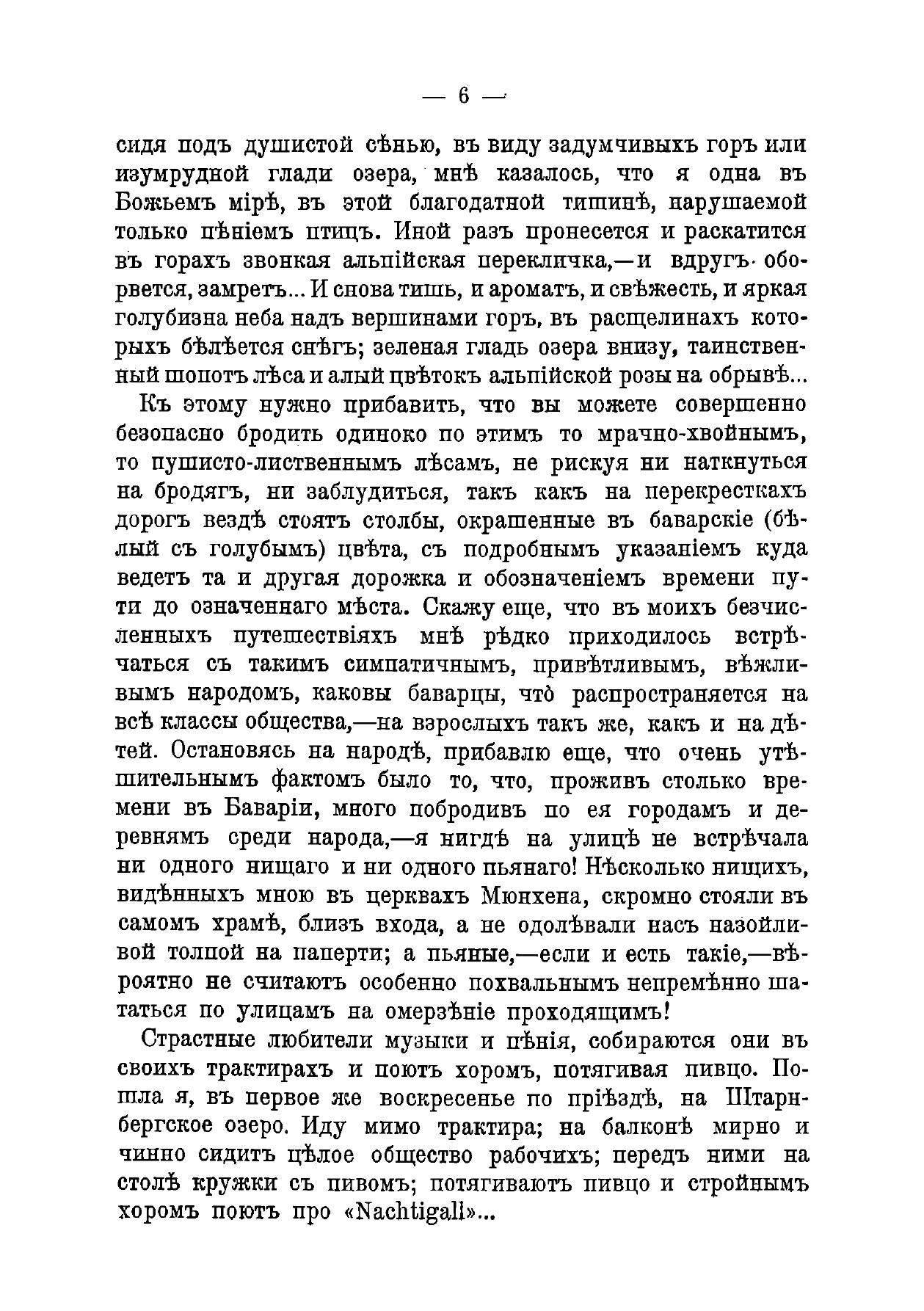 — 6 —

сидя подъ душистой сѣнью, въ виду задумчивыхъ горъ или изумрудной глади озера, мнѣ казалось, что я одна въ Божьемъ мірѣ, въ этой благодатной тишинѣ, нарушаемой только пѣніемъ птицъ. Иной разъ пронесется и раскатится въ горахъ звонкая альпійская перекличка,—и вдругъ оборвется, замретъ... И снова тишь, и ароматъ, и свѣжесть, и яркая голубизна неба надъ вершинами горъ, въ расщелинахъ которыхъ бѣлѣется снѣгъ; зеленая гладь озера внизу, таинственный шопотъ лѣса и алый цвѣтокъ альпійской розы на обрывѣ...

Къ этому нужно прибавить, что вы можете совершенно безопасно бродить одиноко по этимъ то мрачно-хвойнымъ, то пушисто-лиственнымъ лѣсамъ, не рискуя ни наткнуться на бродягъ, ни заблудиться, такъ какъ на перекресткахъ дорогъ вездѣ стоятъ столбы, окрашенные въ баварскіе (бѣлый съ голубымъ) цвѣта, съ подробнымъ указаніемъ куда ведетъ та и другая дорожка и обозначеніемъ времени пути до означеннаго мѣста. Скажу еще, что въ моихъ безчисленныхъ путешествіяхъ мнѣ рѣдко приходилось встрѣчаться съ такимъ симпатичнымъ, привѣтливымъ, вѣжливымъ народомъ, каковы баварцы, что̀ распространяется на всѣ классы общества,—на взрослыхъ такъ же, какъ и на дѣтей. Остановясь на народѣ, прибавлю еще, что очень утѣшительнымъ фактомъ было то, что, проживъ столько времени въ Баваріи, много побродивъ по ея городамъ и деревнямъ среди народа,—я нигдѣ на улицѣ не встрѣчала ни одного нищаго и ни одного пьянаго! Нѣсколько нищихъ, видѣнныхъ мною въ церквахъ Мюнхена, скромно стояли въ самомъ храмѣ, близъ входа, а не одолѣвали насъ назойливой толпой на паперти; а пьяные,—если и есть такіе,—вѣроятно не считаютъ особенно похвальнымъ непремѣнно шататься по улицамъ на омерзѣніе проходящимъ!

Страстные любители музыки и пѣнія, собираются они въ своихъ трактирахъ и поютъ хоромъ, потягивая пивцо. Пошла я, въ первое же воскресенье по пріѣздѣ, на Штарнбергское озеро. Иду мимо трактира; на балконѣ мирно и чинно сидитъ цѣлое общество рабочихъ; передъ ними на столѣ кружки съ пивомъ; потягиваютъ пивцо и стройнымъ хоромъ поютъ про «Nachtigall»...